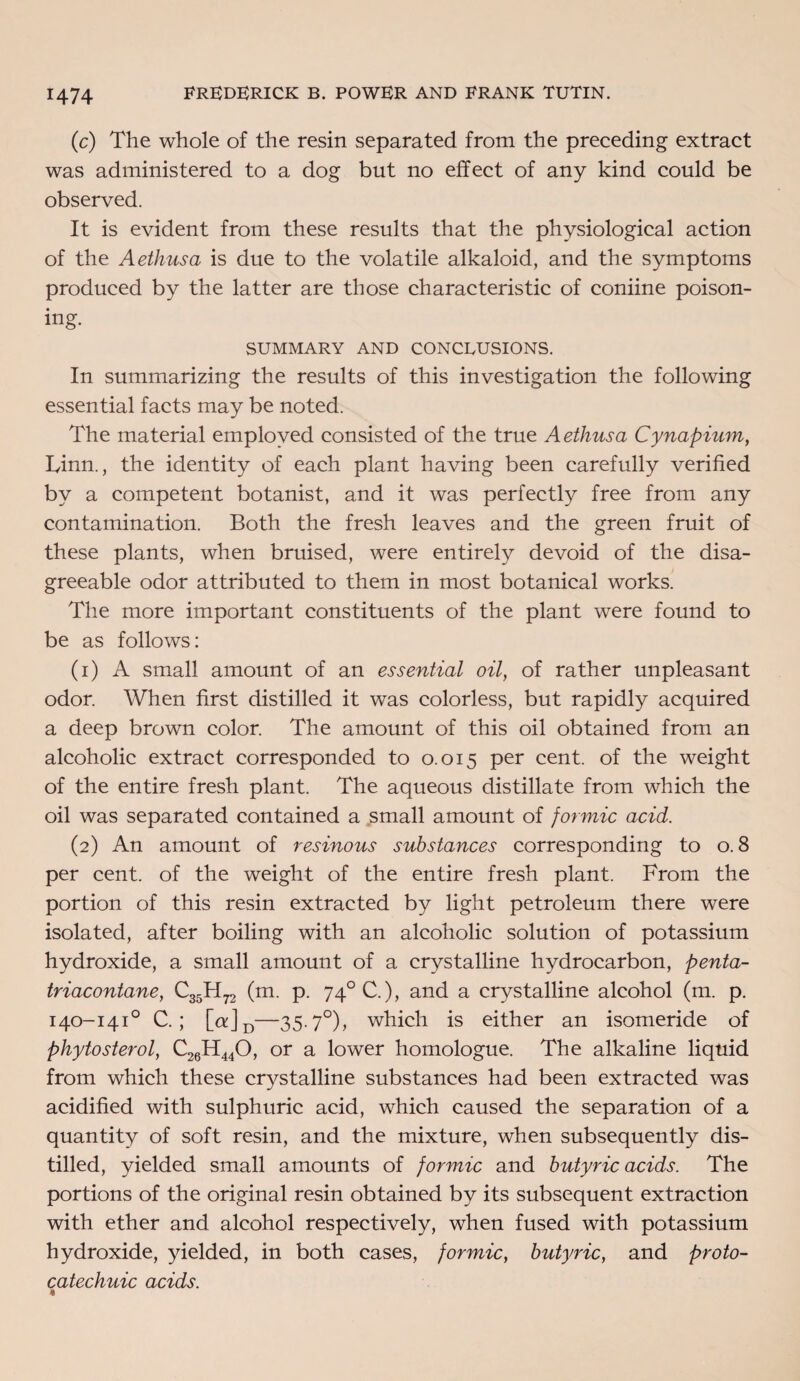 1474 FREDERICK B. POWER AND FRANK TUTIN.

(c) The whole of the resin separated from the preceding extract was administered to a dog but no effect of any kind could be observed.

It is evident from these results that the physiological action of the Aethusa is due to the volatile alkaloid, and the symptoms produced by the latter are those characteristic of coniine poisoning.

SUMMARY AND CONCLUSIONS.

In summarizing the results of this investigation the following essential facts may be noted.

The material employed consisted of the true Aethusa Cynapium, Linn., the identity of each plant having been carefully verified by a competent botanist, and it was perfectly free from any contamination. Both the fresh leaves and the green fruit of these plants, when bruised, were entirely devoid of the disagreeable odor attributed to them in most botanical works.

The more important constituents of the plant were found to be as follows:

(1) A small amount of an essential oil, of rather unpleasant odor. When first distilled it was colorless, but rapidly acquired a deep brown color. The amount of this oil obtained from an alcoholic extract corresponded to 0.015 per cent. of the weight of the entire fresh plant. The aqueous distillate from which the oil was separated contained a small amount of formic acid.

(2) An amount of resinous substances corresponding to 0.8 per cent. of the weight of the entire fresh plant. From the portion of this resin extracted by light petroleum there were isolated, after boiling with an alcoholic solution of potassium hydroxide, a small amount of a crystalline hydrocarbon, pentatriacontane, $C_{35}H_{72}$ (m. p. 74° C.), and a crystalline alcohol (m. p. 140–141° C.; $[\alpha]_D$—35.7°), which is either an isomeride of phytosterol, $C_{26}H_{44}O$, or a lower homologue. The alkaline liquid from which these crystalline substances had been extracted was acidified with sulphuric acid, which caused the separation of a quantity of soft resin, and the mixture, when subsequently distilled, yielded small amounts of formic and butyric acids. The portions of the original resin obtained by its subsequent extraction with ether and alcohol respectively, when fused with potassium hydroxide, yielded, in both cases, formic, butyric, and protocatechuic acids.